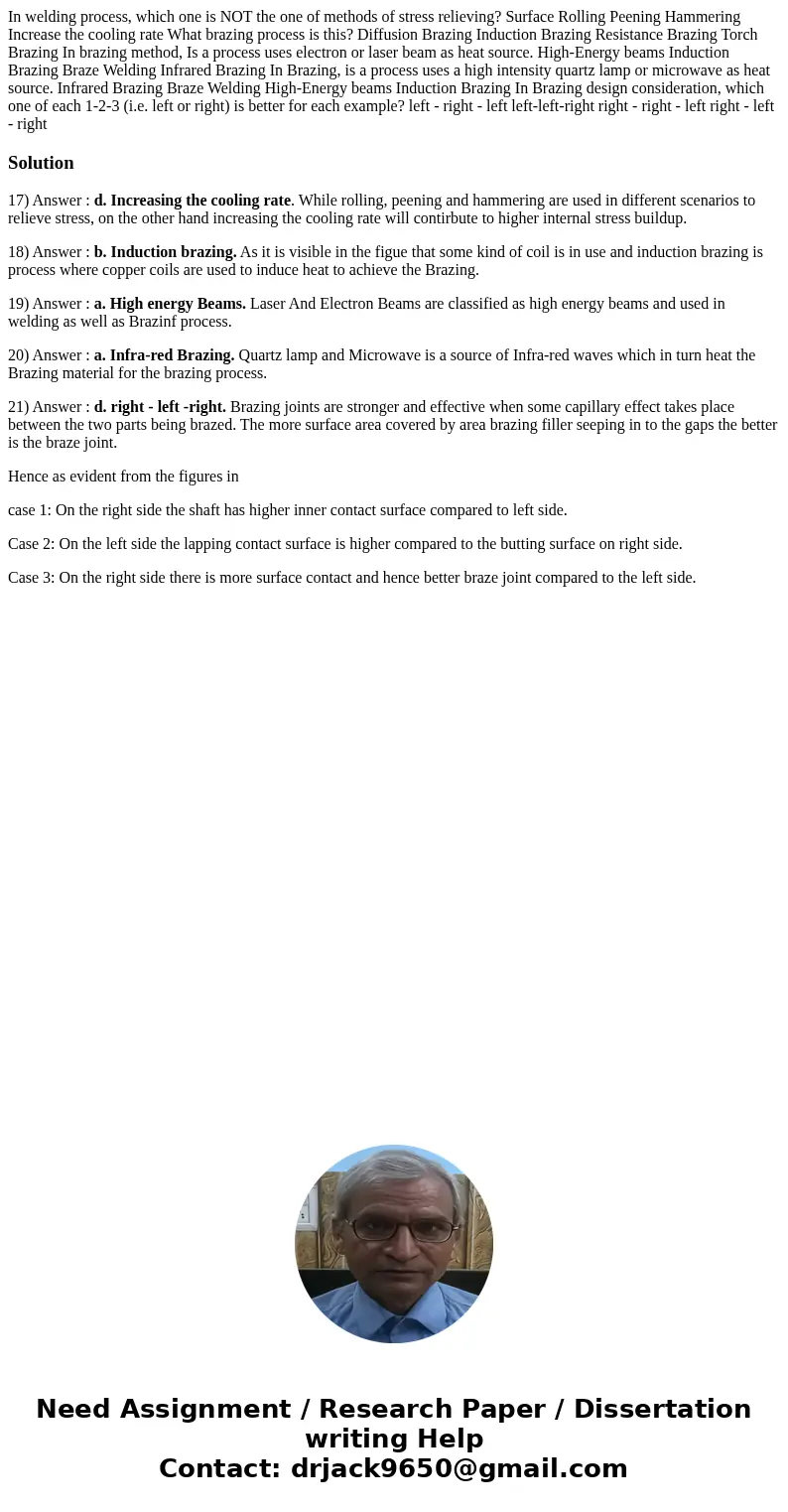 In welding process, which one is NOT the one of methods of stress relieving? Surface Rolling Peening Hammering Increase the cooling rate What brazing process is this? Diffusion Brazing Induction Brazing Resistance Brazing Torch Brazing In brazing method, Is a process uses electron or laser beam as heat source. High-Energy beams Induction Brazing Braze Welding Infrared Brazing In Brazing, is a process uses a high intensity quartz lamp or microwave as heat source. Infrared Brazing Braze Welding High-Energy beams Induction Brazing In Brazing design consideration, which one of each 1-2-3 (i.e. left or right) is better for each example? left - right - left left-left-right right - right - left right - left - right

Solution

17) Answer : d. Increasing the cooling rate. While rolling, peening and hammering are used in different scenarios to relieve stress, on the other hand increasing the cooling rate will contirbute to higher internal stress buildup.

18) Answer : b. Induction brazing. As it is visible in the figue that some kind of coil is in use and induction brazing is process where copper coils are used to induce heat to achieve the Brazing.

19) Answer : a. High energy Beams. Laser And Electron Beams are classified as high energy beams and used in welding as well as Brazinf process.

20) Answer : a. Infra-red Brazing. Quartz lamp and Microwave is a source of Infra-red waves which in turn heat the Brazing material for the brazing process.

21) Answer : d. right - left -right. Brazing joints are stronger and effective when some capillary effect takes place between the two parts being brazed. The more surface area covered by area brazing filler seeping in to the gaps the better is the braze joint.

Hence as evident from the figures in

case 1: On the right side the shaft has higher inner contact surface compared to left side.

Case 2: On the left side the lapping contact surface is higher compared to the butting surface on right side.

Case 3: On the right side there is more surface contact and hence better braze joint compared to the left side.

Need Assignment / Research Paper / Dissertation writing Help
Contact: drjack9650@gmail.com